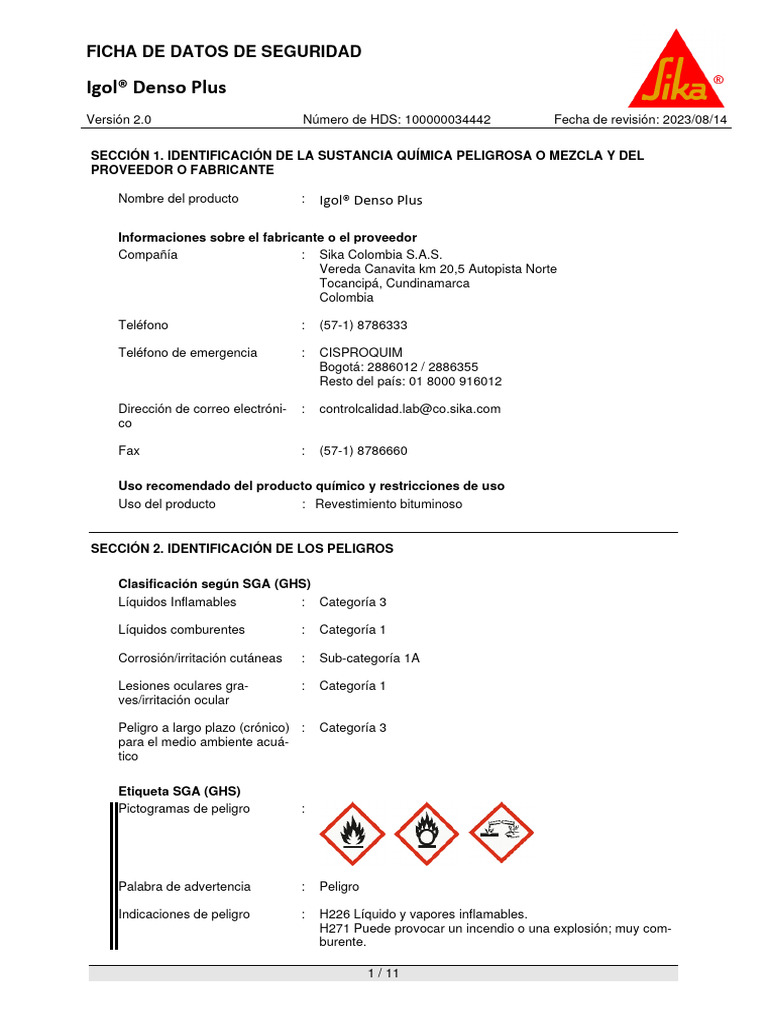 FICHA DE DATOS DE SEGURIDAD

Igol® Denso Plus

Sika®

Versión 2.0 Número de HDS: 100000034442 Fecha de revisión: 2023/08/14

SECCIÓN 1. IDENTIFICACIÓN DE LA SUSTANCIA QUÍMICA PELIGROSA O MEZCLA Y DEL PROVEEDOR O FABRICANTE

Nombre del producto : Igol® Denso Plus

Informaciones sobre el fabricante o el proveedor
Compañía : Sika Colombia S.A.S.
Vereda Canavita km 20,5 Autopista Norte
Tocancipá, Cundinamarca
Colombia

Teléfono : (57-1) 8786333

Teléfono de emergencia : CISPROQUIM
Bogotá: 2886012 / 2886355
Resto del país: 01 8000 916012

Dirección de correo electrónico : controlcalidad.lab@co.sika.com

Fax : (57-1) 8786660

Uso recomendado del producto químico y restricciones de uso
Uso del producto : Revestimiento bituminoso

SECCIÓN 2. IDENTIFICACIÓN DE LOS PELIGROS

Clasificación según SGA (GHS)
Líquidos Inflamables : Categoría 3

Líquidos comburentes : Categoría 1

Corrosión/irritación cutáneas : Sub-categoría 1A

Lesiones oculares graves/irritación ocular : Categoría 1

Peligro a largo plazo (crónico) para el medio ambiente acuático : Categoría 3

Etiqueta SGA (GHS)
Pictogramas de peligro :

Palabra de advertencia : Peligro

Indicaciones de peligro : H226 Líquido y vapores inflamables.
H271 Puede provocar un incendio o una explosión; muy comburente.

1 / 11